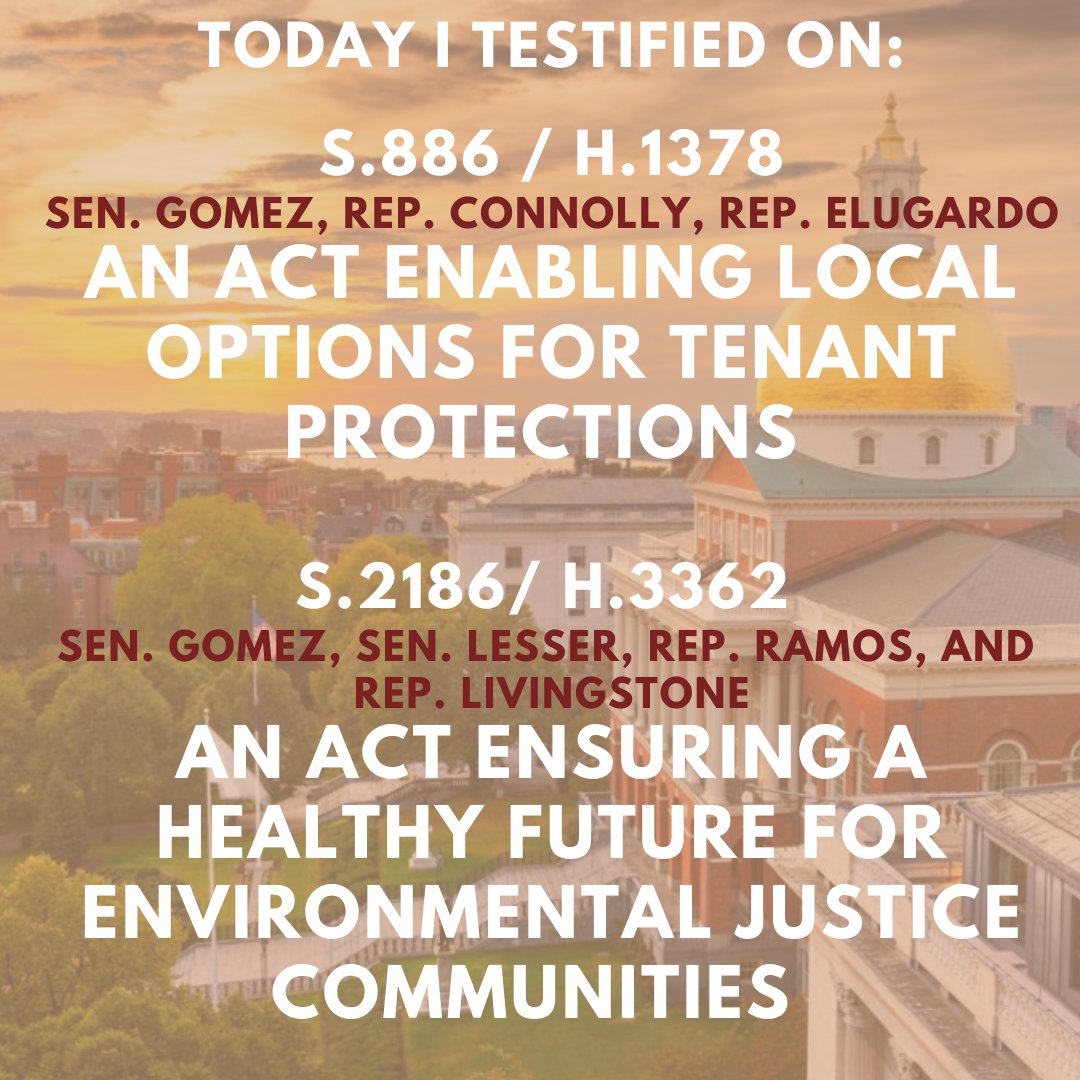 TODAY I TESTIFIED ON:

S.886 / H.1378
SEN. GOMEZ, REP. CONNOLLY, REP. ELUGARDO
AN ACT ENABLING LOCAL OPTIONS FOR TENANT PROTECTIONS

S.2186/ H.3362
SEN. GOMEZ, SEN. LESSER, REP. RAMOS, AND REP. LIVINGSTONE
AN ACT ENSURING A HEALTHY FUTURE FOR ENVIRONMENTAL JUSTICE COMMUNITIES